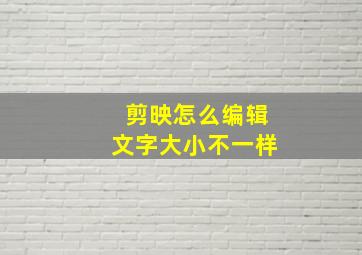 剪映怎么编辑
文字大小不一样